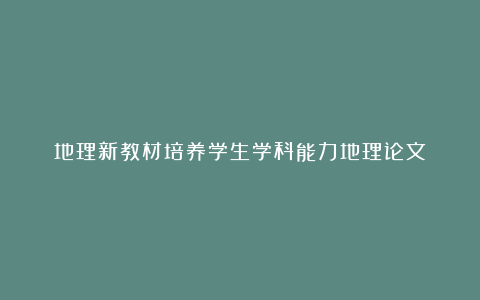 地理新教材培养学生学科能力地理论文